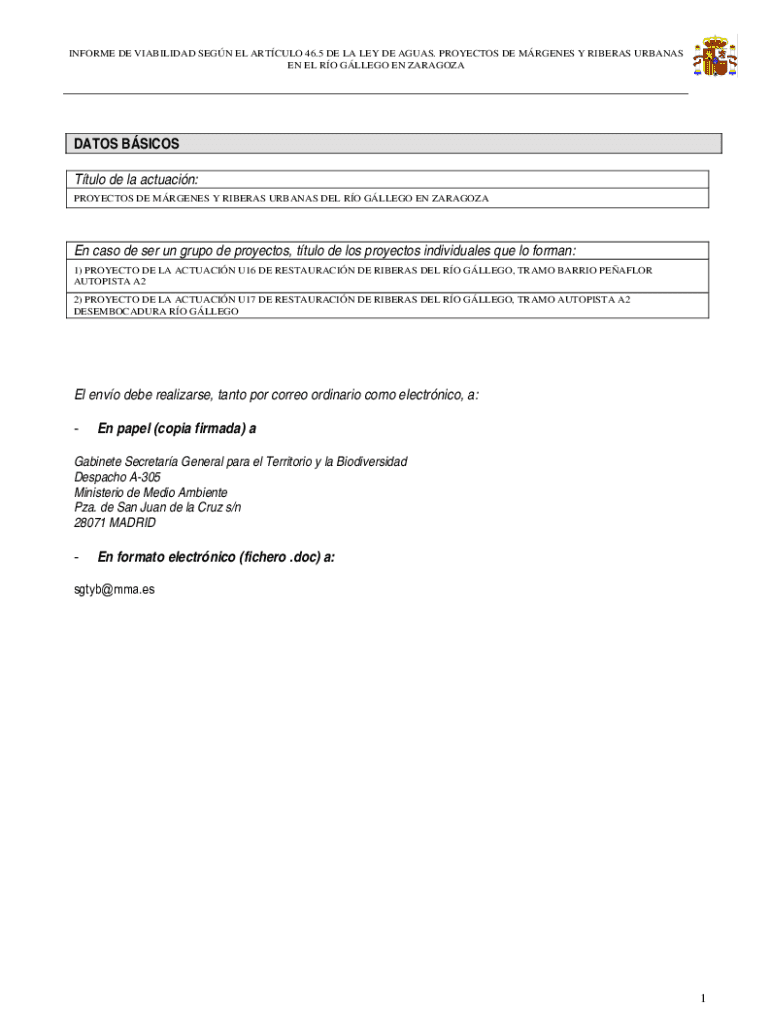 INFORME DE VIABILIDAD SEGÚN EL ARTÍCULO 46.5 DE LA LEY DE AGUAS. PROYECTOS DE MÁRGENES Y RIBERAS URBANAS EN EL RÍO GÁLLEGO EN ZARAGOZA

DATOS BÁSICOS

Título de la actuación:

PROYECTOS DE MÁRGENES Y RIBERAS URBANAS DEL RÍO GÁLLEGO EN ZARAGOZA

En caso de ser un grupo de proyectos, título de los proyectos individuales que lo forman:

1) PROYECTO DE LA ACTUACIÓN U16 DE RESTAURACIÓN DE RIBERAS DEL RÍO GÁLLEGO, TRAMO BARRIO PEÑAFLOR AUTOPISTA A2

2) PROYECTO DE LA ACTUACIÓN U17 DE RESTAURACIÓN DE RIBERAS DEL RÍO GÁLLEGO, TRAMO AUTOPISTA A2 DESEMBOCADURA RÍO GÁLLEGO

El envío debe realizarse, tanto por correo ordinario como electrónico, a:

- En papel (copia firmada) a

Gabinete Secretaría General para el Territorio y la Biodiversidad
Despacho A-305
Ministerio de Medio Ambiente
Pza. de San Juan de la Cruz s/n
28071 MADRID

- En formato electrónico (fichero .doc) a:

sgtyb@mma.es

1